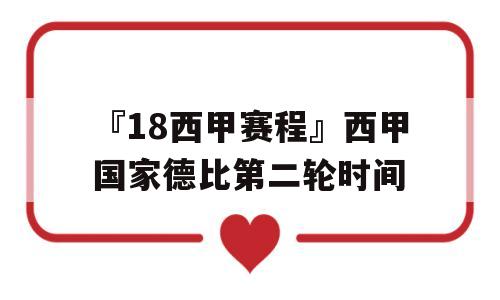 『18西甲赛程』西甲国家德比第二轮时间